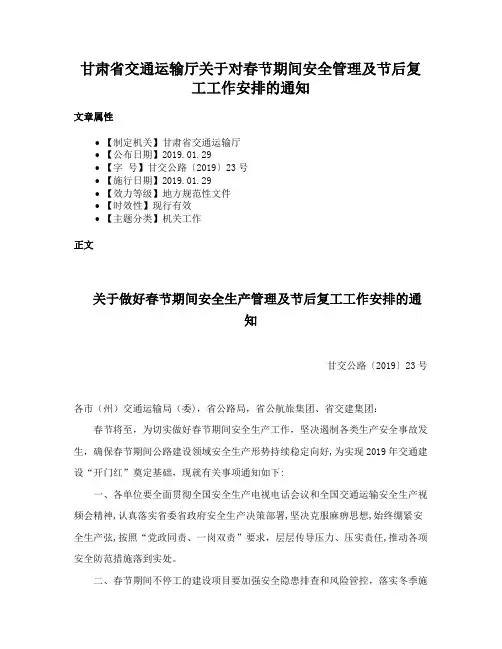 甘肃省交通运输厅关于对春节期间安全管理及节后复工工作安排的通知

文章属性

- 【制定机关】甘肃省交通运输厅
- 【公布日期】2019.01.29
- 【字 号】甘交公路〔2019〕23号
- 【施行日期】2019.01.29
- 【效力等级】地方规范性文件
- 【时效性】现行有效
- 【主题分类】机关工作

正文

关于做好春节期间安全生产管理及节后复工工作安排的通知

甘交公路〔2019〕23号

各市（州）交通运输局（委），省公路局，省公航旅集团、省交建集团：

春节将至，为切实做好春节期间安全生产工作，坚决遏制各类生产安全事故发生，确保春节期间公路建设领域安全生产形势持续稳定向好，为实现2019年交通建设“开门红”奠定基础，现就有关事项通知如下：

一、各单位要全面贯彻全国安全生产电视电话会议和全国交通运输安全生产视频会精神，认真落实省委省政府安全生产决策部署，坚决克服麻痹思想，始终绷紧安全生产弦，按照“党政同责、一岗双责”要求，层层传导压力、压实责任，推动各项安全防范措施落到实处。

二、春节期间不停工的建设项目要加强安全隐患排查和风险管控，落实冬季施